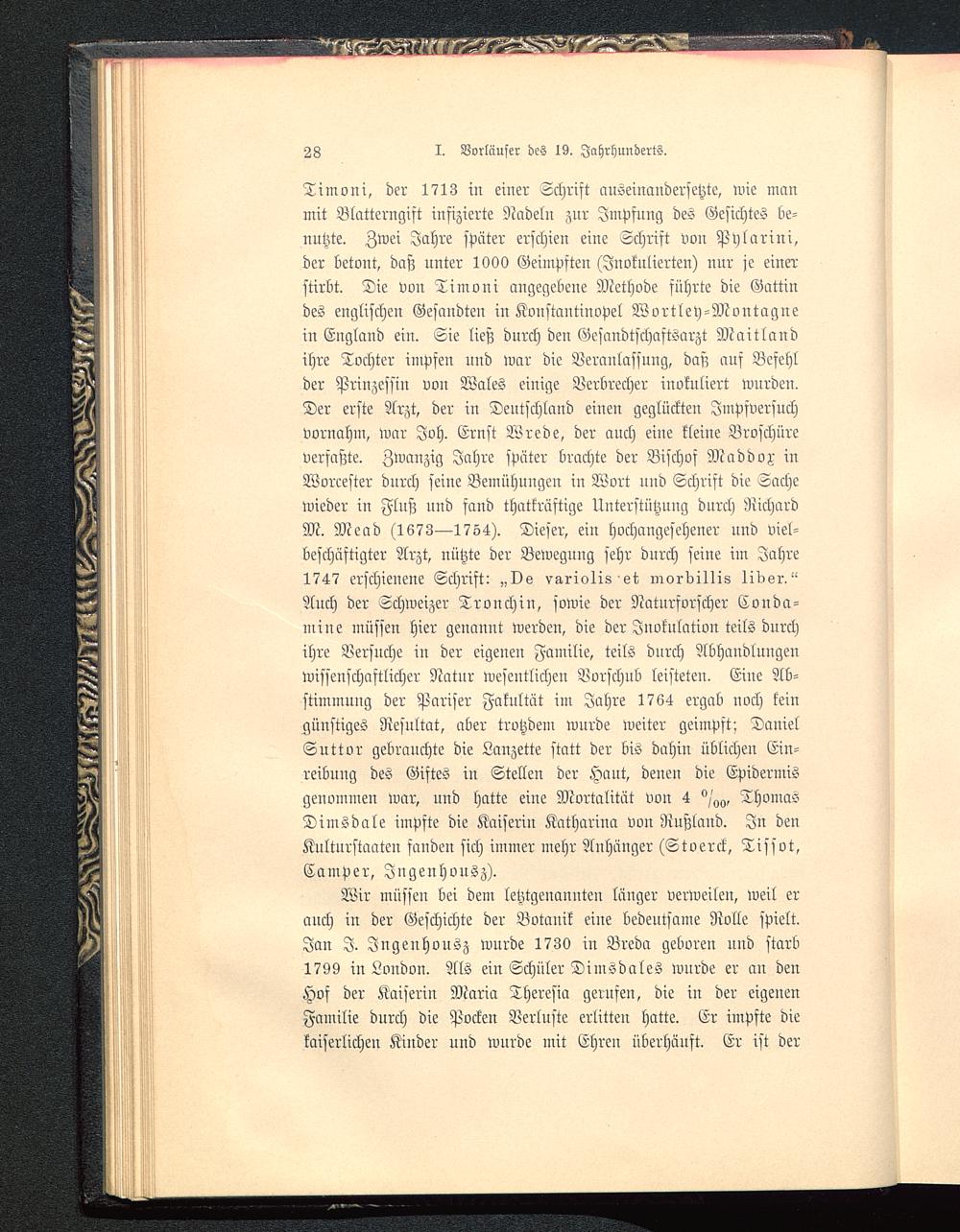 28 I. Vorläufer des 19. Jahrhunderts.

Timoni, der 1713 in einer Schrift auseinandersetzte, wie man mit Blatterngift infizierte Nadeln zur Impfung des Gesichtes benutzte. Zwei Jahre später erschien eine Schrift von Pylarini, der betont, daß unter 1000 Geimpften (Inokulierten) nur je einer stirbt. Die von Timoni angegebene Methode führte die Gattin des englischen Gesandten in Konstantinopel Wortley-Montagne in England ein. Sie ließ durch den Gesandtschaftsarzt Maitland ihre Tochter impfen und war die Veranlassung, daß auf Befehl der Prinzessin von Wales einige Verbrecher inokuliert wurden. Der erste Arzt, der in Deutschland einen geglückten Impfversuch vornahm, war Joh. Ernst Wrede, der auch eine kleine Broschüre verfaßte. Zwanzig Jahre später brachte der Bischof Maddox in Worcester durch seine Bemühungen in Wort und Schrift die Sache wieder in Fluß und fand thatkräftige Unterstützung durch Richard M. Mead (1673—1754). Dieser, ein hochangesehener und vielbeschäftigter Arzt, nützte der Bewegung sehr durch seine im Jahre 1747 erschienene Schrift: „De variolis et morbillis liber.“ Auch der Schweizer Tronchin, sowie der Naturforscher Condamine müssen hier genannt werden, die der Inokulation teils durch ihre Versuche in der eigenen Familie, teils durch Abhandlungen wissenschaftlicher Natur wesentlichen Vorschub leisteten. Eine Abstimmung der Pariser Fakultät im Jahre 1764 ergab noch kein günstiges Resultat, aber trotzdem wurde weiter geimpft; Daniel Suttor gebrauchte die Lanzette statt der bis dahin üblichen Einreibung des Giftes in Stellen der Haut, denen die Epidermis genommen war, und hatte eine Mortalität von 4 $^0/_{00}$, Thomas Dimsdale impfte die Kaiserin Katharina von Rußland. In den Kulturstaaten fanden sich immer mehr Anhänger (Stoerck, Tissot, Camper, Ingenhousz).

Wir müssen bei dem letztgenannten länger verweilen, weil er auch in der Geschichte der Botanik eine bedeutsame Rolle spielt. Jan J. Ingenhousz wurde 1730 in Breda geboren und starb 1799 in London. Als ein Schüler Dimsdales wurde er an den Hof der Kaiserin Maria Theresia gerufen, die in der eigenen Familie durch die Pocken Verluste erlitten hatte. Er impfte die kaiserlichen Kinder und wurde mit Ehren überhäuft. Er ist der